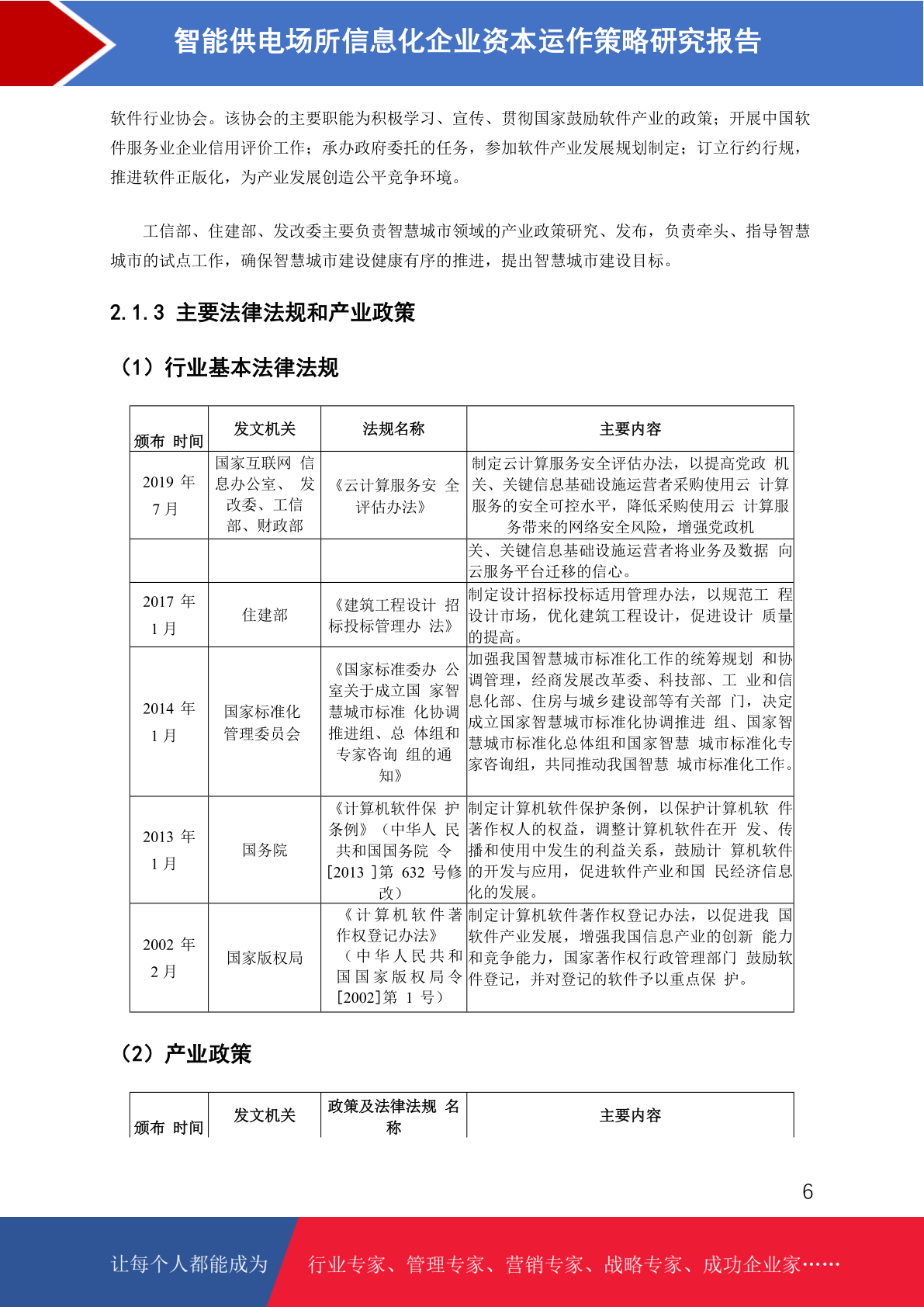 智能供电场所信息化企业资本运作策略研究报告

软件行业协会。该协会的主要职能为积极学习、宣传、贯彻国家鼓励软件产业的政策；开展中国软件服务业企业信用评价工作；承办政府委托的任务，参加软件产业发展规划制定；订立行约行规，推进软件正版化，为产业发展创造公平竞争环境。

工信部、住建部、发改委主要负责智慧城市领域的产业政策研究、发布，负责牵头、指导智慧城市的试点工作，确保智慧城市建设健康有序的推进，提出智慧城市建设目标。

2.1.3 主要法律法规和产业政策

（1）行业基本法律法规

| 颁布 时间 | 发文机关 | 法规名称 | 主要内容 |
|---|---|---|---|
| 2019 年 7 月 | 国家互联网 信息办公室、 发改委、工信部、财政部 | 《云计算服务安 全评估办法》 | 制定云计算服务安全评估办法，以提高党政 机关、关键信息基础设施运营者采购使用云 计算服务的安全可控水平，降低采购使用云 计算服务带来的网络安全风险，增强党政机 |
| | | | 关、关键信息基础设施运营者将业务及数据 向云服务平台迁移的信心。 |
| 2017 年 1 月 | 住建部 | 《建筑工程设计 招标投标管理办 法》 | 制定设计招标投标适用管理办法，以规范工 程设计市场，优化建筑工程设计，促进设计 质量的提高。 |
| 2014 年 1 月 | 国家标准化管理委员会 | 《国家标准委办 公室关于成立国 家智慧城市标准 化协调推进组、总 体组和专家咨询 组的通知》 | 加强我国智慧城市标准化工作的统筹规划 和协调管理，经商发展改革委、科技部、工 业和信息化部、住房与城乡建设部等有关部 门，决定成立国家智慧城市标准化协调推进 组、国家智慧城市标准化总体组和国家智慧 城市标准化专家咨询组，共同推动我国智慧 城市标准化工作。 |
| 2013 年 1 月 | 国务院 | 《计算机软件保 护条例》（中华人 民共和国国务院 令[2013 ]第 632 号修改） | 制定计算机软件保护条例，以保护计算机软 件著作权人的权益，调整计算机软件在开 发、传播和使用中发生的利益关系，鼓励计 算机软件的开发与应用，促进软件产业和国 民经济信息化的发展。 |
| 2002 年 2 月 | 国家版权局 | 《计算机软件著作权登记办法》（中华人民共和国国家版权局令[2002]第 1 号） | 制定计算机软件著作权登记办法，以促进我 国软件产业发展，增强我国信息产业的创新 能力和竞争能力，国家著作权行政管理部门 鼓励软件登记，并对登记的软件予以重点保 护。 |

（2）产业政策

| 颁布 时间 | 发文机关 | 政策及法律法规 名称 | 主要内容 |
|---|---|---|---|

6

让每个人都能成为 行业专家、管理专家、营销专家、战略专家、成功企业家……